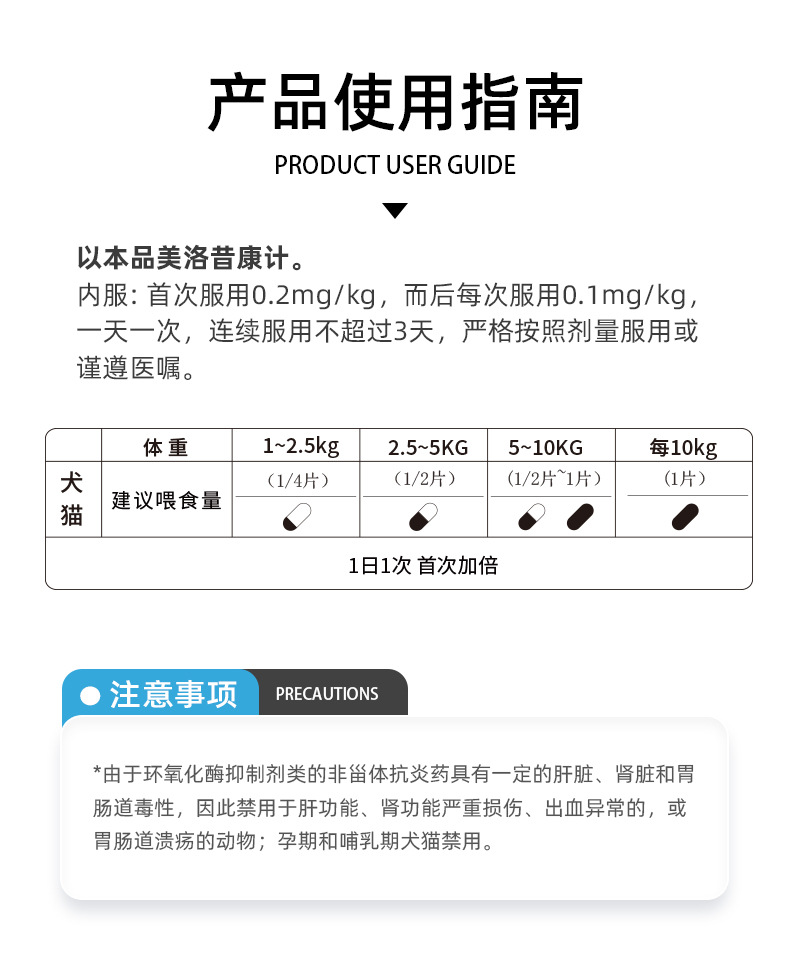 产品使用指南

PRODUCT USER GUIDE

以本品美洛昔康计。

内服：首次服用0.2mg/kg，而后每次服用0.1mg/kg，一天一次，连续服用不超过3天，严格按照剂量服用或谨遵医嘱。

|  | 体重 | 1~2.5kg | 2.5~5KG | 5~10KG | 每10kg |
|---|---|---|---|---|---|
| 犬猫 | 建议喂食量 | (1/4片) | (1/2片) | (1/2片~1片) | (1片) |
| 1日1次 首次加倍 |  |  |  |  |  |

注意事项 PRECAUTIONS

*由于环氧化酶抑制剂类的非甾体抗炎药具有一定的肝脏、肾脏和胃肠道毒性，因此禁用于肝功能、肾功能严重损伤、出血异常的，或胃肠道溃疡的动物；孕期和哺乳期犬猫禁用。